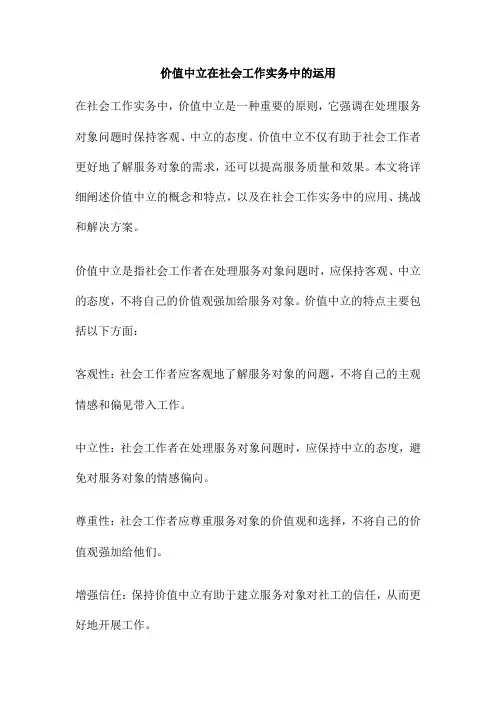 价值中立在社会工作实务中的运用

在社会工作实务中，价值中立是一种重要的原则，它强调在处理服务对象问题时保持客观、中立的态度。价值中立不仅有助于社会工作者更好地了解服务对象的需求，还可以提高服务质量和效果。本文将详细阐述价值中立的概念和特点，以及在社会工作实务中的应用、挑战和解决方案。

价值中立是指社会工作者在处理服务对象问题时，应保持客观、中立的态度，不将自己的价值观强加给服务对象。价值中立的特点主要包括以下方面：

客观性：社会工作者应客观地了解服务对象的问题，不将自己的主观情感和偏见带入工作。

中立性：社会工作者在处理服务对象问题时，应保持中立的态度，避免对服务对象的情感偏向。

尊重性：社会工作者应尊重服务对象的价值观和选择，不将自己的价值观强加给他们。

增强信任：保持价值中立有助于建立服务对象对社工的信任，从而更好地开展工作。